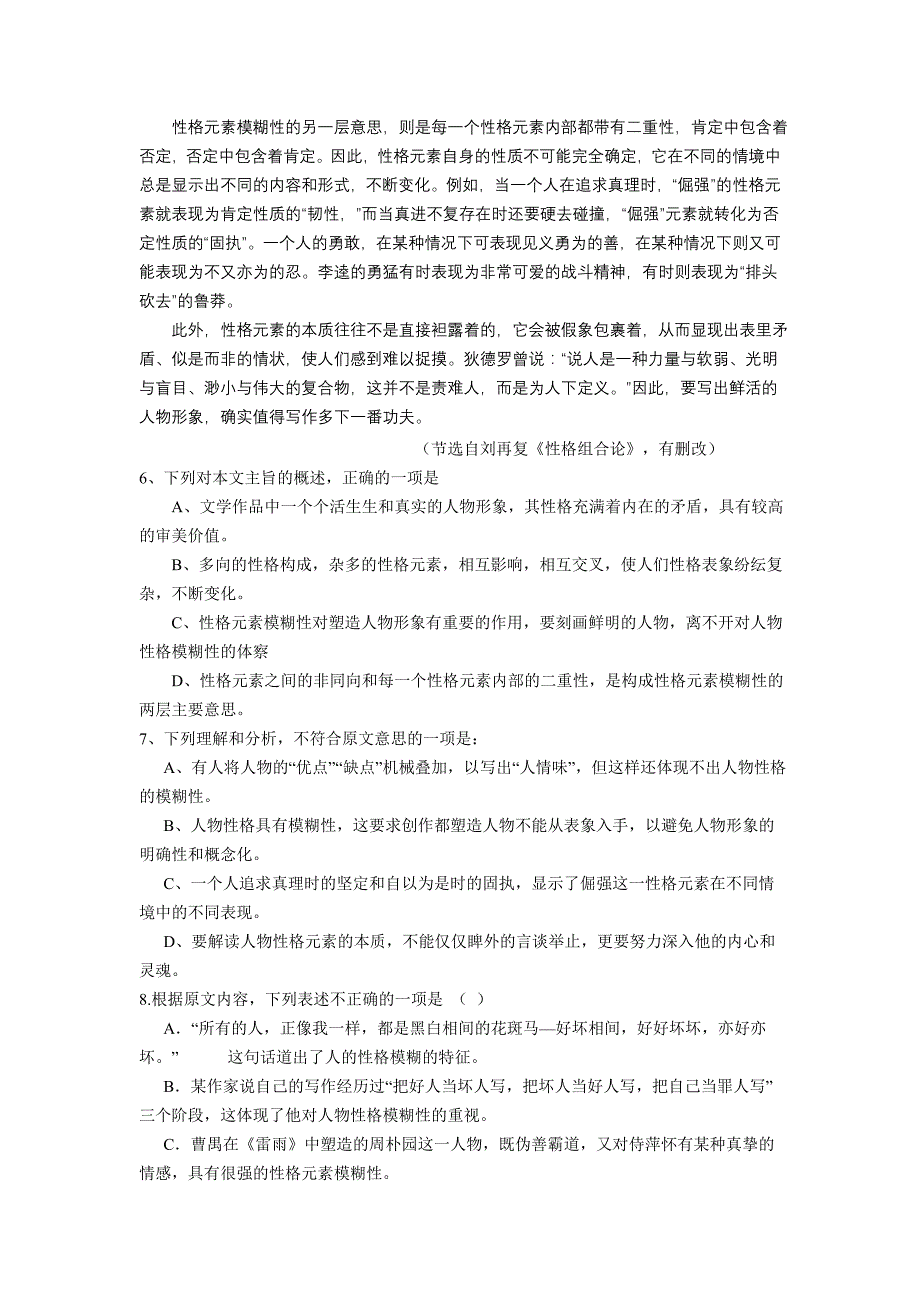 性格元素模糊性的另一层意思，则是每一个性格元素内部都带有二重性，肯定中包含着否定，否定中包含着肯定。因此，性格元素自身的性质不可能完全确定，它在不同的情境中总是显示出不同的内容和形式，不断变化。例如，当一个人在追求真理时，“倔强”的性格元素就表现为肯定性质的“韧性，”而当真进不复存在时还要硬去碰撞，“倔强”元素就转化为否定性质的“固执”。一个人的勇敢，在某种情况下可表现见义勇为的善，在某种情况下则又可能表现为不又亦为的忍。李逵的勇猛有时表现为非常可爱的战斗精神，有时则表现为“排头砍去”的鲁莽。

此外，性格元素的本质往往不是直接袒露着的，它会被假象包裹着，从而显现出表里矛盾、似是而非的情状，使人们感到难以捉摸。狄德罗曾说：“说人是一种力量与软弱、光明与盲目、渺小与伟大的复合物，这并不是责难人，而是为人下定义。”因此，要写出鲜活的人物形象，确实值得写作多下一番功夫。

（节选自刘再复《性格组合论》，有删改）

6、下列对本文主旨的概述，正确的一项是

A、文学作品中一个个活生生和真实的人物形象，其性格充满着内在的矛盾，具有较高的审美价值。

B、多向的性格构成，杂多的性格元素，相互影响，相互交叉，使人们性格表象纷纭复杂，不断变化。

C、性格元素模糊性对塑造人物形象有重要的作用，要刻画鲜明的人物，离不开对人物性格模糊性的体察

D、性格元素之间的非同向和每一个性格元素内部的二重性，是构成性格元素模糊性的两层主要意思。

7、下列理解和分析，不符合原文意思的一项是：

A、有人将人物的“优点”“缺点”机械叠加，以写出“人情味”，但这样还体现不出人物性格的模糊性。

B、人物性格具有模糊性，这要求创作都塑造人物不能从表象入手，以避免人物形象的明确性和概念化。

C、一个人追求真理时的坚定和自以为是时的固执，显示了倔强这一性格元素在不同情境中的不同表现。

D、要解读人物性格元素的本质，不能仅仅睥外的言谈举止，更要努力深入他的内心和灵魂。

8.根据原文内容，下列表述不正确的一项是 （ ）

A．“所有的人，正像我一样，都是黑白相间的花斑马—好坏相间，好好坏坏，亦好亦坏。” 这句话道出了人的性格模糊的特征。

B．某作家说自己的写作经历过“把好人当坏人写，把坏人当好人写，把自己当罪人写”三个阶段，这体现了他对人物性格模糊性的重视。

C．曹禺在《雷雨》中塑造的周朴园这一人物，既伪善霸道，又对侍萍怀有某种真挚的情感，具有很强的性格元素模糊性。